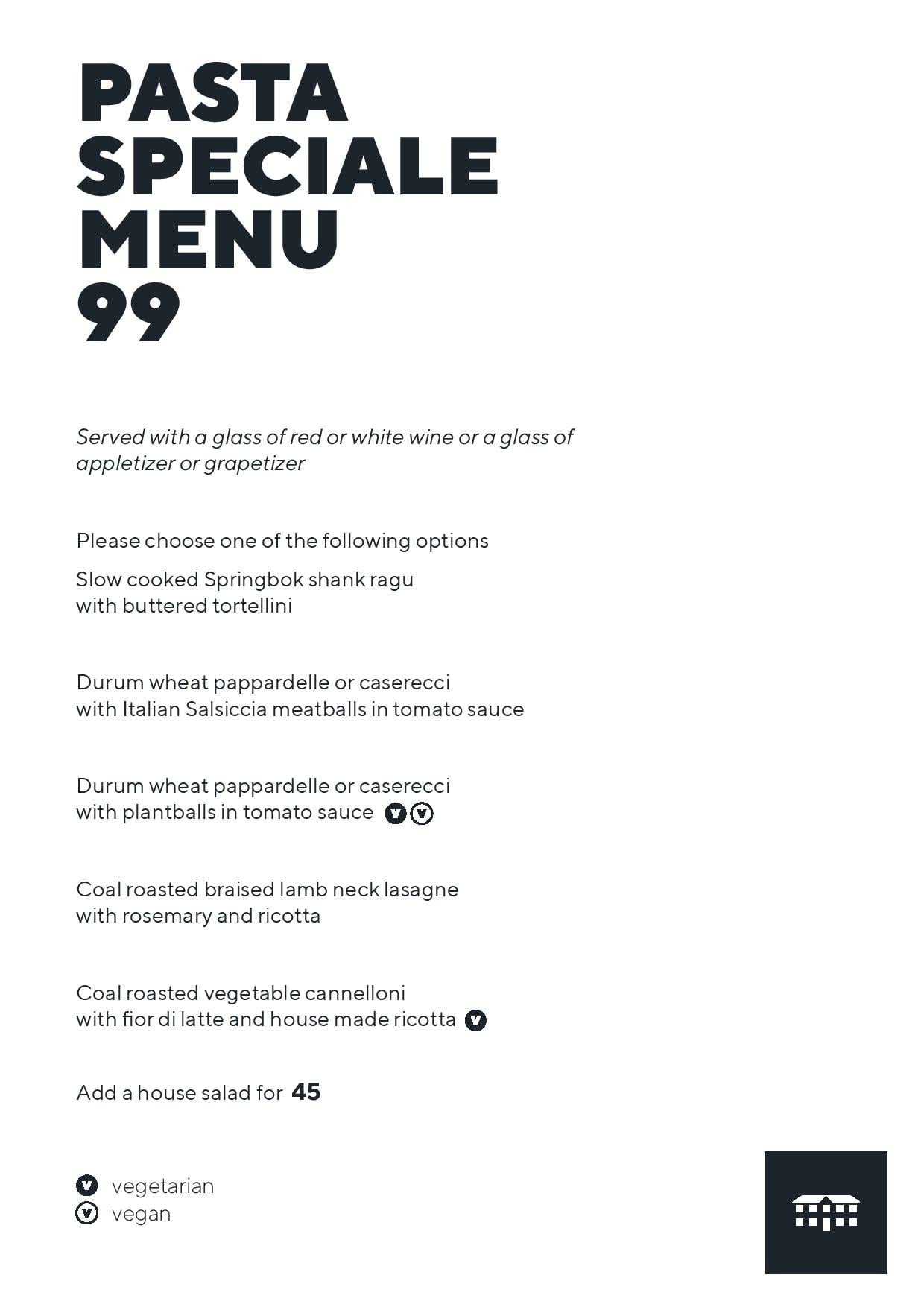 PASTA SPECIALE MENU 99

Served with a glass of red or white wine or a glass of appletizer or grapetizer

Please choose one of the following options

Slow cooked Springbok shank ragu with buttered tortellini

Durum wheat pappardelle or caserecci with Italian Salsiccia meatballs in tomato sauce

Durum wheat pappardelle or caserecci with plantballs in tomato sauce V V

Coal roasted braised lamb neck lasagne with rosemary and ricotta

Coal roasted vegetable cannelloni with fior di latte and house made ricotta V

Add a house salad for 45

V vegetarian
V vegan